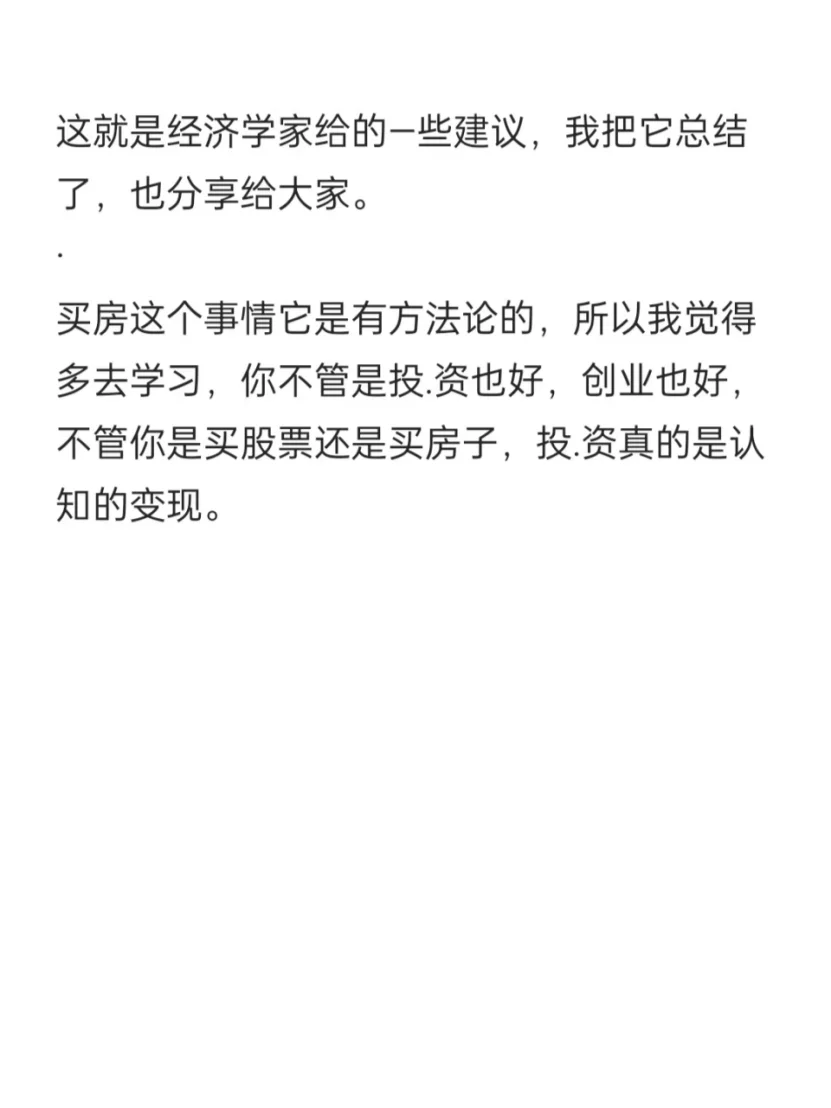 这就是经济学家给的一些建议，我把它总结了，也分享给大家。

.

买房这个事情它是有方法论的，所以我觉得多去学习，你不管是投.资也好，创业也好，不管你是买股票还是买房子，投.资真的是认知的变现。